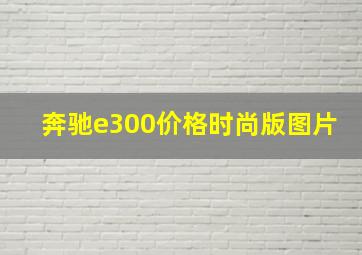 奔驰e300价格时尚版图片